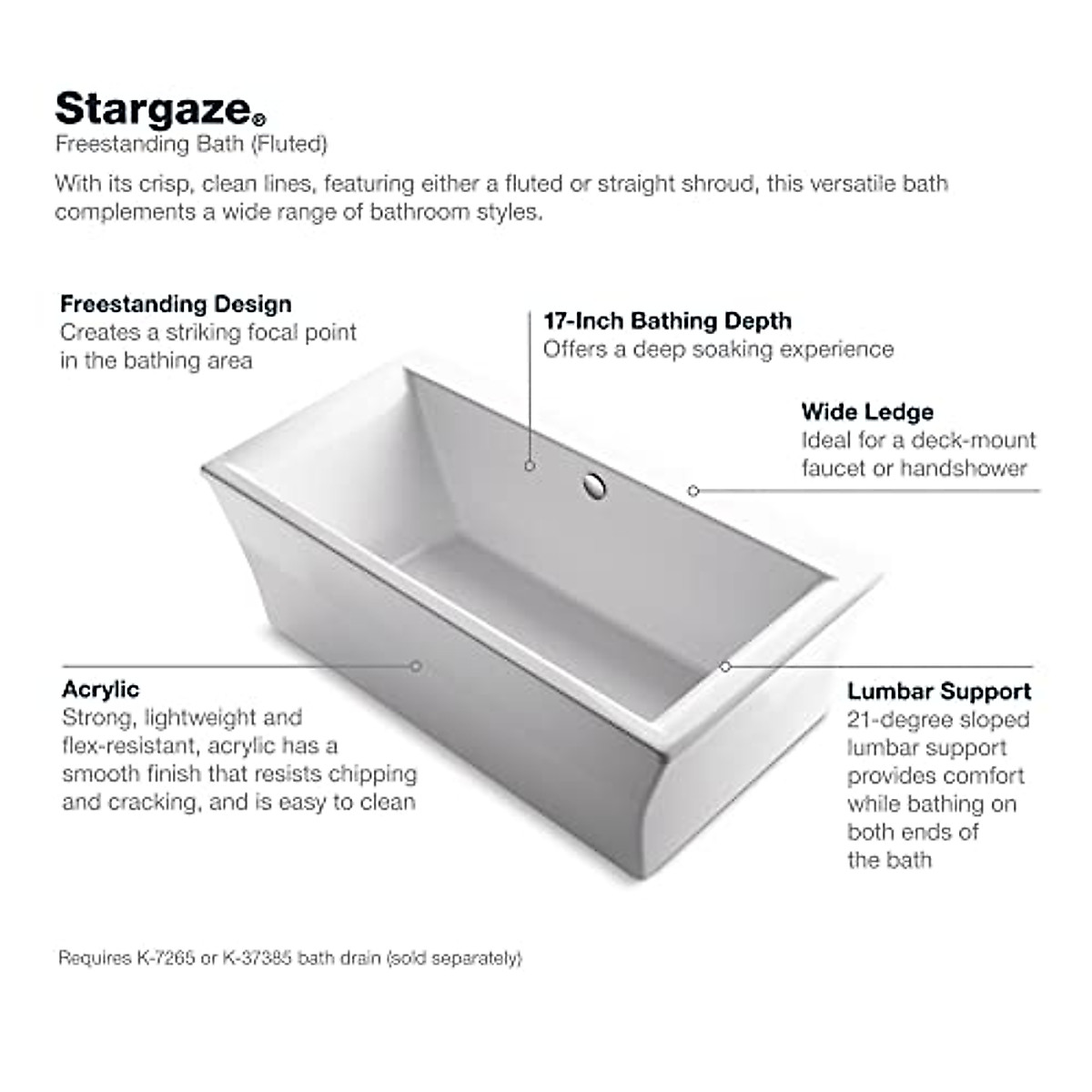 Stargaze®
Freestanding Bath (Fluted)

With its crisp, clean lines, featuring either a fluted or straight shroud, this versatile bath complements a wide range of bathroom styles.

Freestanding Design
Creates a striking focal point in the bathing area

17-Inch Bathing Depth
Offers a deep soaking experience

Wide Ledge
Ideal for a deck-mount faucet or handshower

Acrylic
Strong, lightweight and flex-resistant, acrylic has a smooth finish that resists chipping and cracking, and is easy to clean

Lumbar Support
21-degree sloped lumbar support provides comfort while bathing on both ends of the bath

Requires K-7265 or K-37385 bath drain (sold separately)